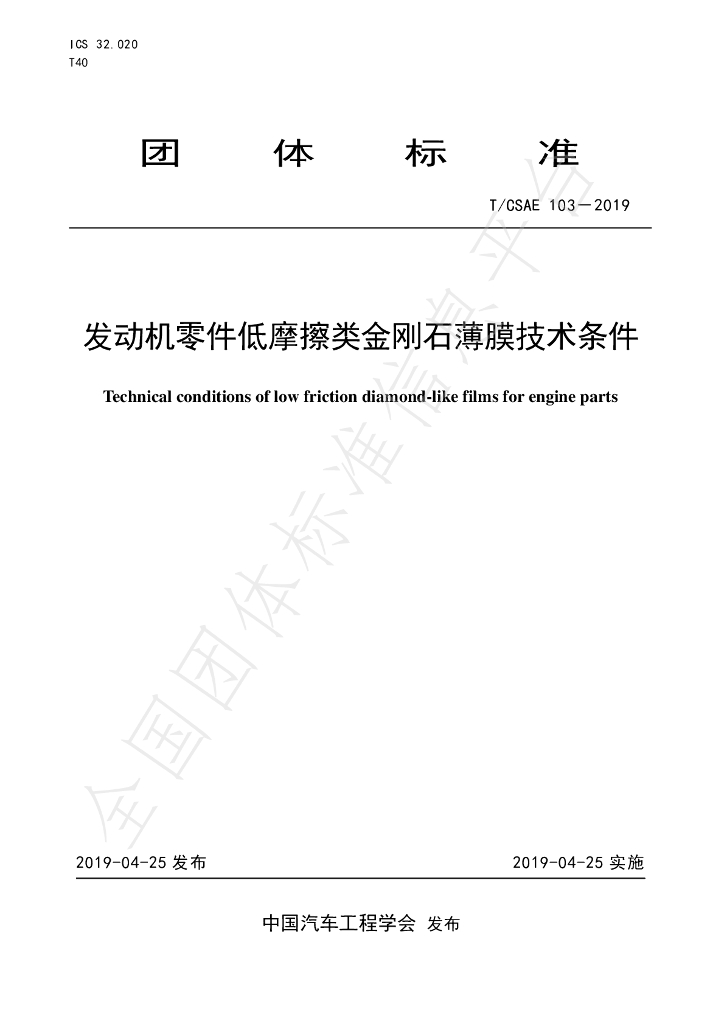 ICS 32.020
T40

团 体 标 准

T/CSAE 103—2019

发动机零件低摩擦类金刚石薄膜技术条件

Technical conditions of low friction diamond-like films for engine parts

2019-04-25发布 2019-04-25实施

中国汽车工程学会 发布

全国团体标准信息平台